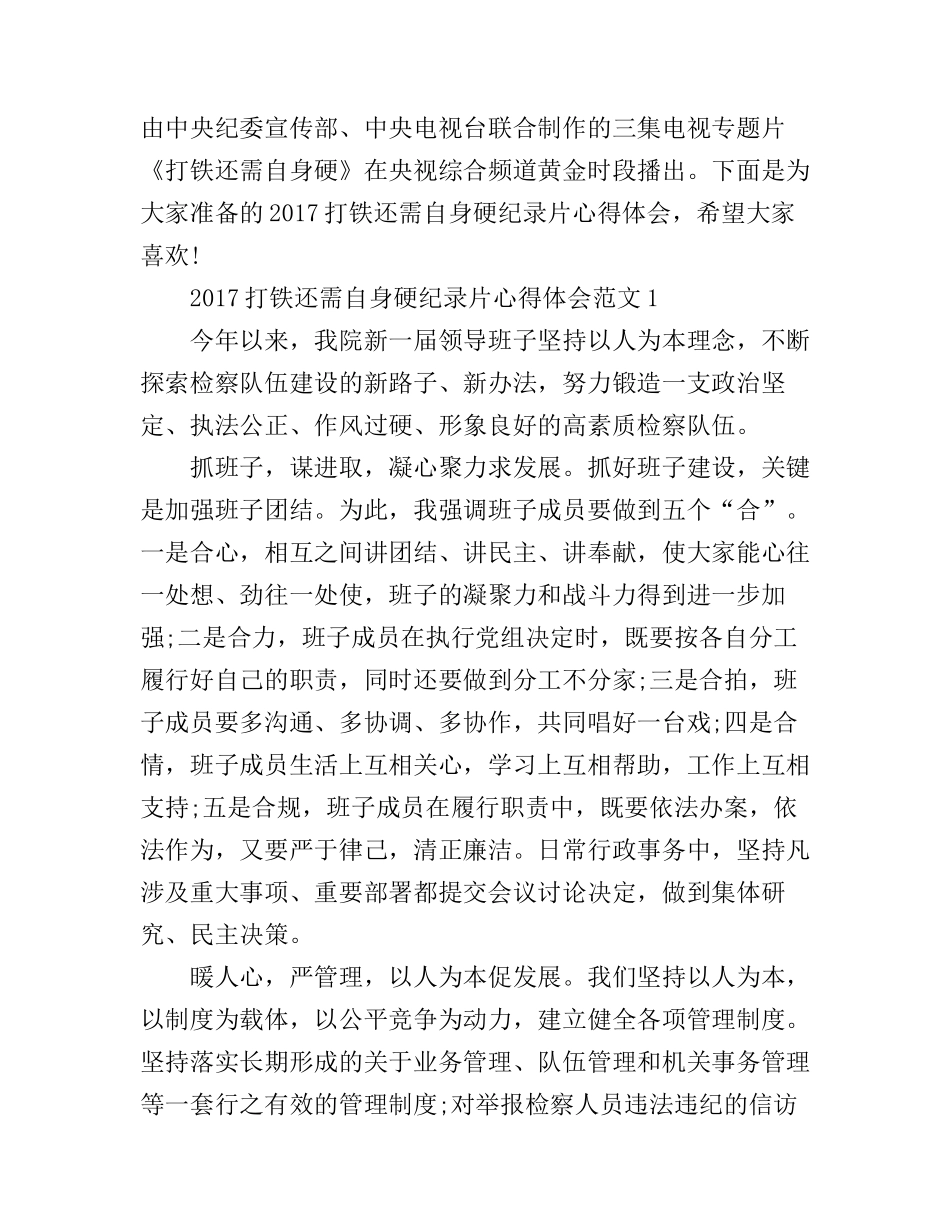 由中央纪委宣传部、中央电视台联合制作的三集电视专题片《打铁还需自身硬》在央视综合频道黄金时段播出。下面是为大家准备的2017打铁还需自身硬纪录片心得体会，希望大家喜欢!

2017打铁还需自身硬纪录片心得体会范文1

今年以来，我院新一届领导班子坚持以人为本理念，不断探索检察队伍建设的新路子、新办法，努力锻造一支政治坚定、执法公正、作风过硬、形象良好的高素质检察队伍。

抓班子，谋进取，凝心聚力求发展。抓好班子建设，关键是加强班子团结。为此，我强调班子成员要做到五个“合”。一是合心，相互之间讲团结、讲民主、讲奉献，使大家能心往一处想、劲往一处使，班子的凝聚力和战斗力得到进一步加强;二是合力，班子成员在执行党组决定时，既要按各自分工履行好自己的职责，同时还要做到分工不分家;三是合拍，班子成员要多沟通、多协调、多协作，共同唱好一台戏;四是合情，班子成员生活上互相关心，学习上互相帮助，工作上互相支持;五是合规，班子成员在履行职责中，既要依法办案，依法作为，又要严于律己，清正廉洁。日常行政事务中，坚持凡涉及重大事项、重要部署都提交会议讨论决定，做到集体研究、民主决策。

暖人心，严管理，以人为本促发展。我们坚持以人为本，以制度为载体，以公平竞争为动力，建立健全各项管理制度。坚持落实长期形成的关于业务管理、队伍管理和机关事务管理等一套行之有效的管理制度;对举报检察人员违法违纪的信访